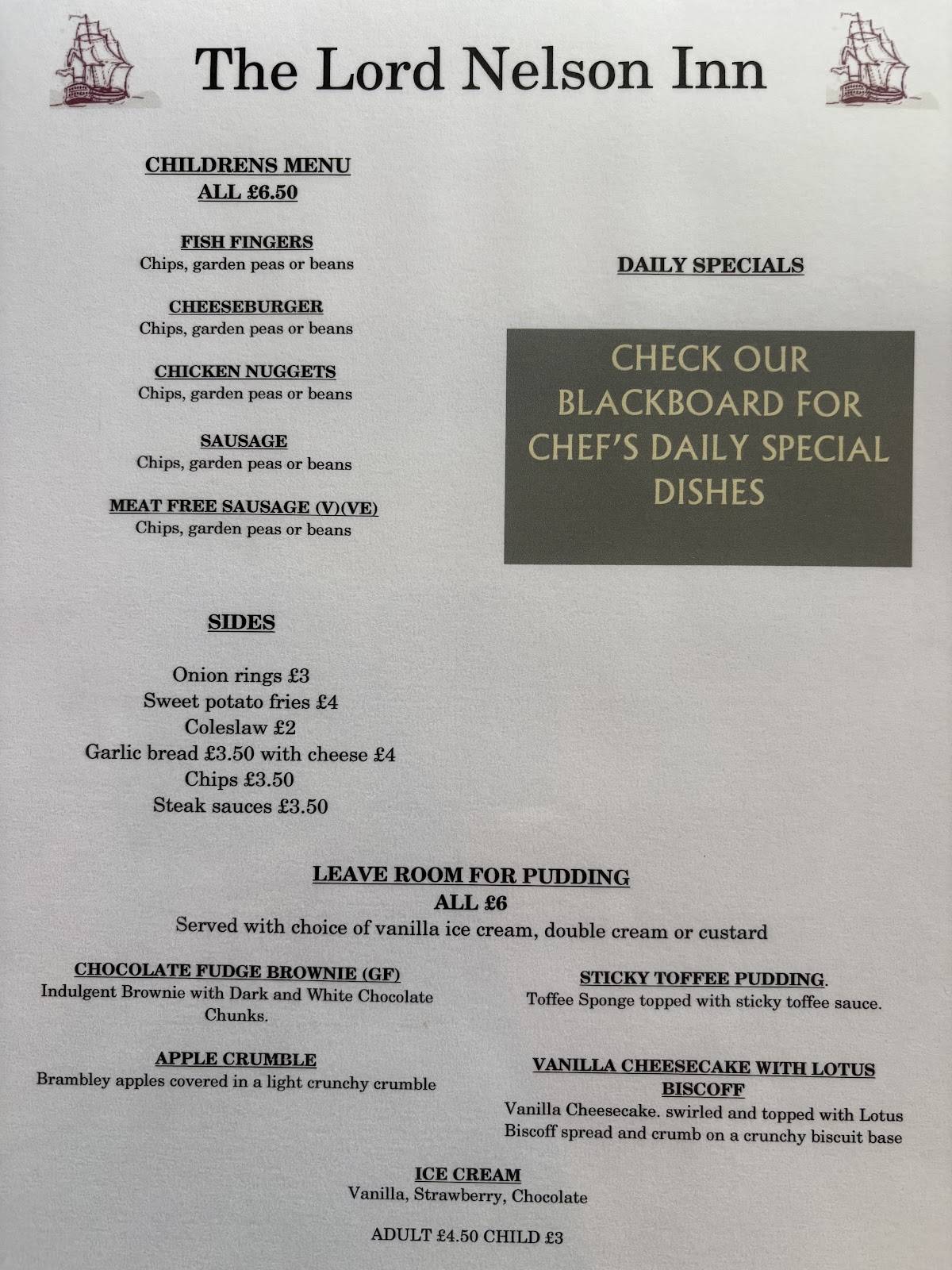 The Lord Nelson Inn

CHILDRENS MENU
ALL £6.50

FISH FINGERS
Chips, garden peas or beans

CHEESEBURGER
Chips, garden peas or beans

CHICKEN NUGGETS
Chips, garden peas or beans

SAUSAGE
Chips, garden peas or beans

MEAT FREE SAUSAGE (V)(VE)
Chips, garden peas or beans

SIDES

Onion rings £3
Sweet potato fries £4
Coleslaw £2
Garlic bread £3.50 with cheese £4
Chips £3.50
Steak sauces £3.50

DAILY SPECIALS

CHECK OUR BLACKBOARD FOR CHEF'S DAILY SPECIAL DISHES

LEAVE ROOM FOR PUDDING
ALL £6
Served with choice of vanilla ice cream, double cream or custard

CHOCOLATE FUDGE BROWNIE (GF)
Indulgent Brownie with Dark and White Chocolate Chunks.

APPLE CRUMBLE
Brambley apples covered in a light crunchy crumble

STICKY TOFFEE PUDDING.
Toffee Sponge topped with sticky toffee sauce.

VANILLA CHEESECAKE WITH LOTUS BISCOFF
Vanilla Cheesecake. swirled and topped with Lotus Biscoff spread and crumb on a crunchy biscuit base

ICE CREAM
Vanilla, Strawberry, Chocolate

ADULT £4.50 CHILD £3